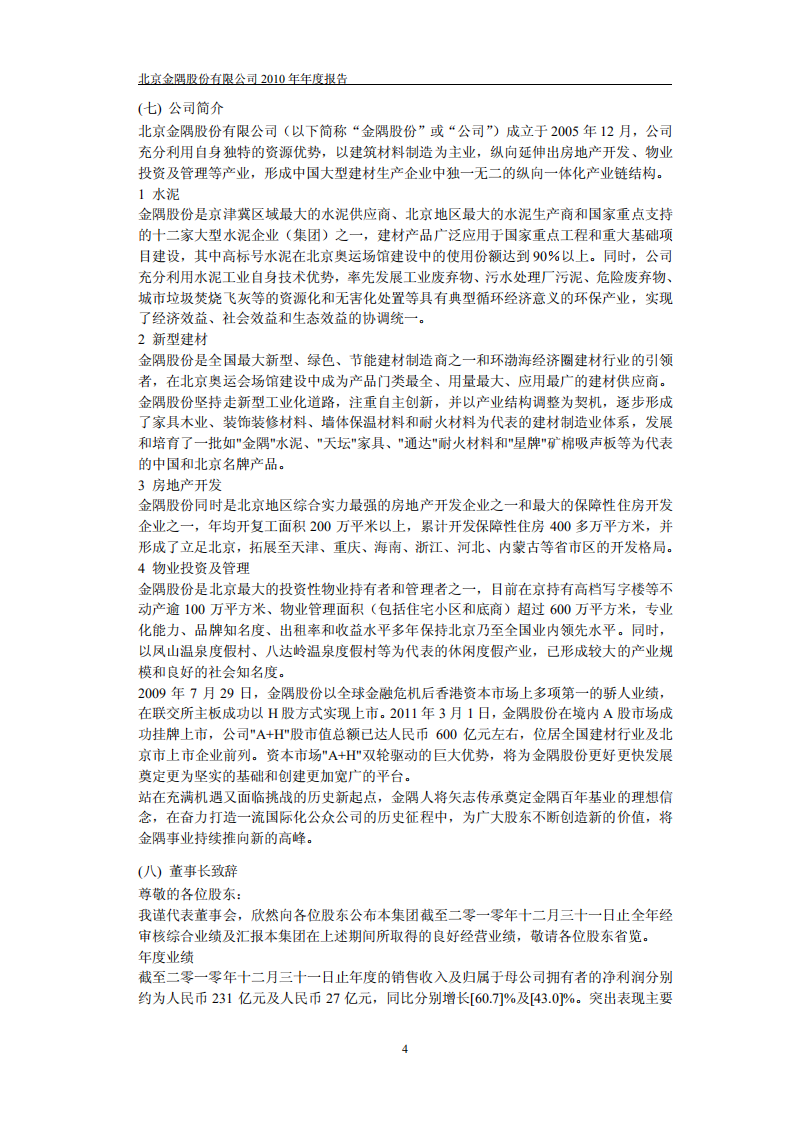 北京金隅股份有限公司 2010 年年度报告

(七) 公司简介

北京金隅股份有限公司（以下简称“金隅股份”或“公司”）成立于 2005 年 12 月，公司充分利用自身独特的资源优势，以建筑材料制造为主业，纵向延伸出房地产开发、物业投资及管理等产业，形成中国大型建材生产企业中独一无二的纵向一体化产业链结构。

1 水泥

金隅股份是京津冀区域最大的水泥供应商、北京地区最大的水泥生产商和国家重点支持的十二家大型水泥企业（集团）之一，建材产品广泛应用于国家重点工程和重大基础项目建设，其中高标号水泥在北京奥运场馆建设中的使用份额达到 90%以上。同时，公司充分利用水泥工业自身技术优势，率先发展工业废弃物、污水处理厂污泥、危险废弃物、城市垃圾焚烧飞灰等的资源化和无害化处置等具有典型循环经济意义的环保产业，实现了经济效益、社会效益和生态效益的协调统一。

2 新型建材

金隅股份是全国最大新型、绿色、节能建材制造商之一和环渤海经济圈建材行业的引领者，在北京奥运会场馆建设中成为产品门类最全、用量最大、应用最广的建材供应商。金隅股份坚持走新型工业化道路，注重自主创新，并以产业结构调整为契机，逐步形成了家具木业、装饰装修材料、墙体保温材料和耐火材料为代表的建材制造业体系，发展和培育了一批如"金隅"水泥、"天坛"家具、"通达"耐火材料和"星牌"矿棉吸声板等为代表的中国和北京名牌产品。

3 房地产开发

金隅股份同时是北京地区综合实力最强的房地产开发企业之一和最大的保障性住房开发企业之一，年均开复工面积 200 万平米以上，累计开发保障性住房 400 多万平方米，并形成了立足北京，拓展至天津、重庆、海南、浙江、河北、内蒙古等省市区的开发格局。

4 物业投资及管理

金隅股份是北京最大的投资性物业持有者和管理者之一，目前在京持有高档写字楼等不动产逾 100 万平方米、物业管理面积（包括住宅小区和底商）超过 600 万平方米，专业化能力、品牌知名度、出租率和收益水平多年保持北京乃至全国业内领先水平。同时，以凤山温泉度假村、八达岭温泉度假村等为代表的休闲度假产业，已形成较大的产业规模和良好的社会知名度。

2009 年 7 月 29 日，金隅股份以全球金融危机后香港资本市场上多项第一的骄人业绩，在联交所主板成功以 H 股方式实现上市。2011 年 3 月 1 日，金隅股份在境内 A 股市场成功挂牌上市，公司"A+H"股市值总额已达人民币 600 亿元左右，位居全国建材行业及北京市上市企业前列。资本市场"A+H"双轮驱动的巨大优势，将为金隅股份更好更快发展奠定更为坚实的基础和创建更加宽广的平台。

站在充满机遇又面临挑战的历史新起点，金隅人将矢志传承奠定金隅百年基业的理想信念，在奋力打造一流国际化公众公司的历史征程中，为广大股东不断创造新的价值，将金隅事业持续推向新的高峰。

(八) 董事长致辞

尊敬的各位股东：

我谨代表董事会，欣然向各位股东公布本集团截至二零一零年十二月三十一日止全年经审核综合业绩及汇报本集团在上述期间所取得的良好经营业绩，敬请各位股东省览。

年度业绩

截至二零一零年十二月三十一日止年度的销售收入及归属于母公司拥有者的净利润分别约为人民币 231 亿元及人民币 27 亿元，同比分别增长[60.7]%及[43.0]%。突出表现主要

4